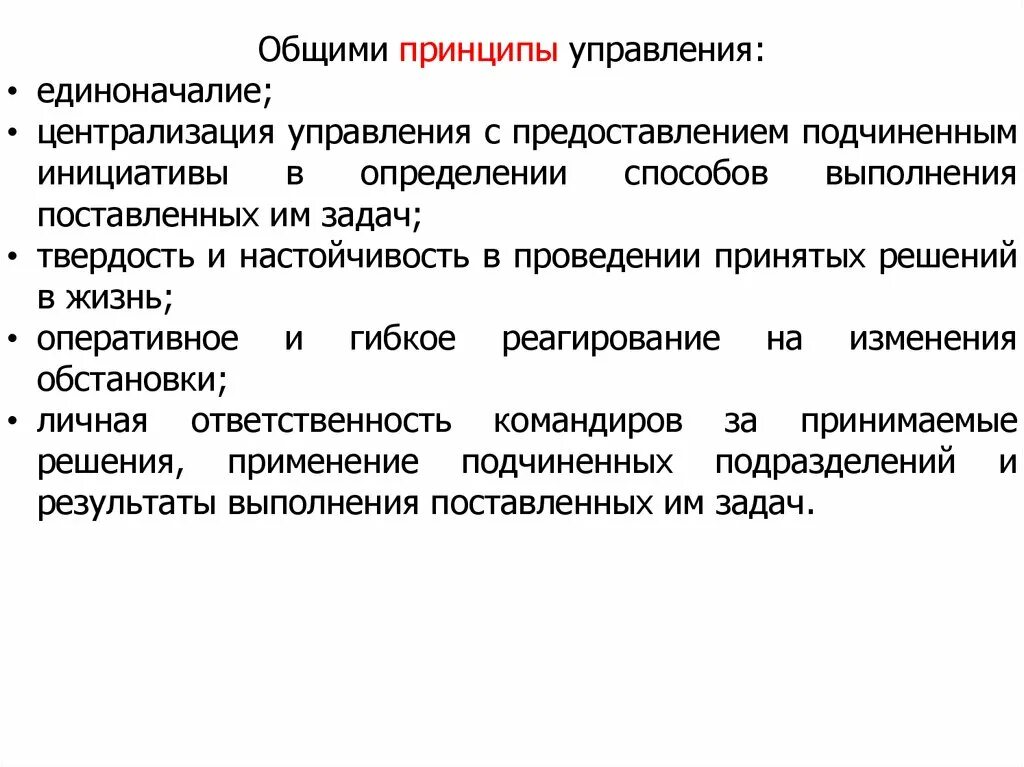 Общими принципы управления:

• единоначалие;
• централизация управления с предоставлением подчиненным инициативы в определении способов выполнения поставленных им задач;
• твердость и настойчивость в проведении принятых решений в жизнь;
• оперативное и гибкое реагирование на изменения обстановки;
• личная ответственность командиров за принимаемые решения, применение подчиненных подразделений и результаты выполнения поставленных им задач.